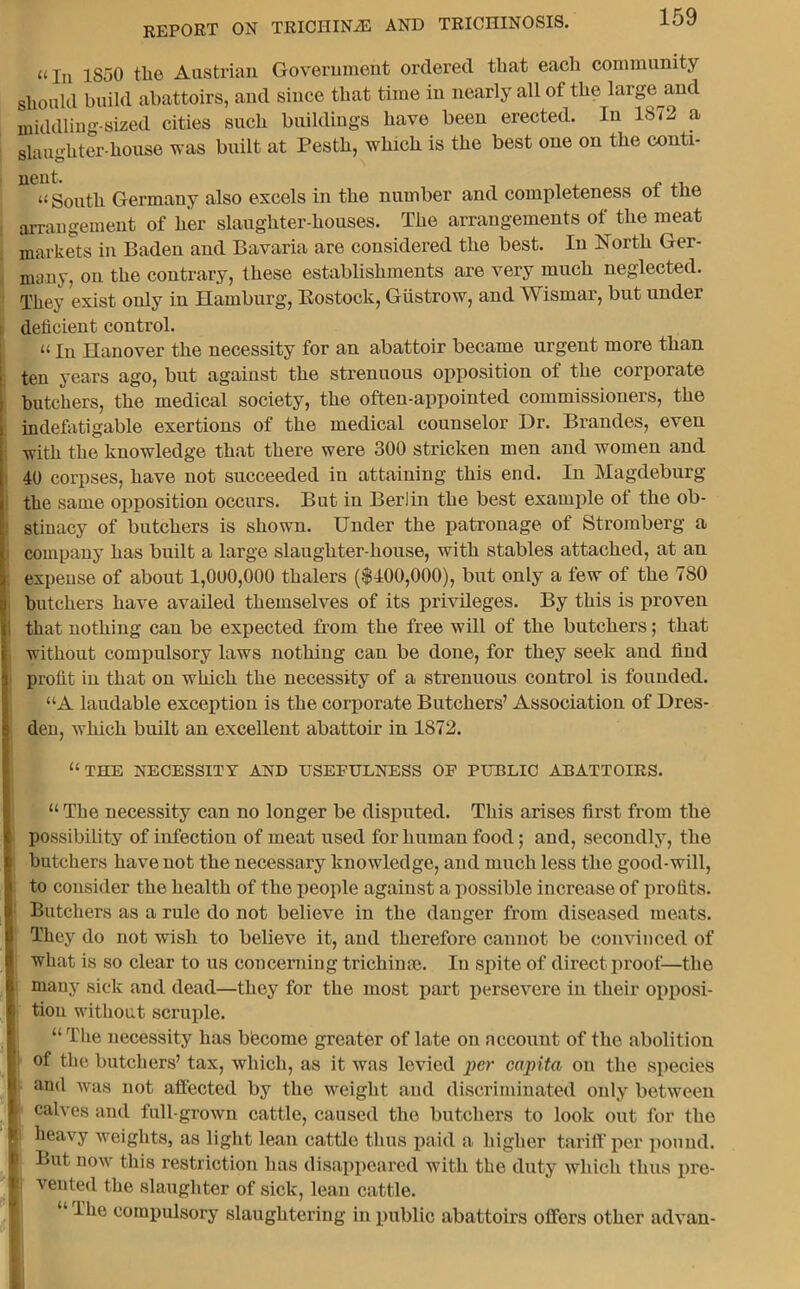 REPORT ON TRICHINÆ AND TRICHINOSIS. 159

"In 1850 the Austrian Government ordered that each community should build abattoirs, and since that time in nearly all of the large and middling-sized cities such buildings have been erected. In 1872 a slaughter-house was built at Pesth, which is the best one on the continent.

"South Germany also excels in the number and completeness of the arrangement of her slaughter-houses. The arrangements of the meat markets in Baden and Bavaria are considered the best. In North Germany, on the contrary, these establishments are very much neglected. They exist only in Hamburg, Rostock, Güstrow, and Wismar, but under deficient control.

"In Hanover the necessity for an abattoir became urgent more than ten years ago, but against the strenuous opposition of the corporate butchers, the medical society, the often-appointed commissioners, the indefatigable exertions of the medical counselor Dr. Brandes, even with the knowledge that there were 300 stricken men and women and 40 corpses, have not succeeded in attaining this end. In Magdeburg the same opposition occurs. But in Berlin the best example of the obstinacy of butchers is shown. Under the patronage of Stromberg a company has built a large slaughter-house, with stables attached, at an expense of about 1,000,000 thalers ($400,000), but only a few of the 780 butchers have availed themselves of its privileges. By this is proven that nothing can be expected from the free will of the butchers; that without compulsory laws nothing can be done, for they seek and find profit in that on which the necessity of a strenuous control is founded.

"A laudable exception is the corporate Butchers' Association of Dresden, which built an excellent abattoir in 1872.

"THE NECESSITY AND USEFULNESS OF PUBLIC ABATTOIRS.

"The necessity can no longer be disputed. This arises first from the possibility of infection of meat used for human food; and, secondly, the butchers have not the necessary knowledge, and much less the good-will, to consider the health of the people against a possible increase of profits. Butchers as a rule do not believe in the danger from diseased meats. They do not wish to believe it, and therefore cannot be convinced of what is so clear to us concerning trichinæ. In spite of direct proof—the many sick and dead—they for the most part persevere in their opposition without scruple.

"The necessity has become greater of late on account of the abolition of the butchers' tax, which, as it was levied per capita on the species and was not affected by the weight and discriminated only between calves and full-grown cattle, caused the butchers to look out for the heavy weights, as light lean cattle thus paid a higher tariff per pound. But now this restriction has disappeared with the duty which thus prevented the slaughter of sick, lean cattle.

"The compulsory slaughtering in public abattoirs offers other advan-